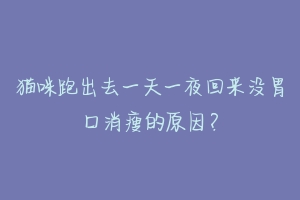 猫咪跑出去一天一夜回来没胃口消瘦的原因？